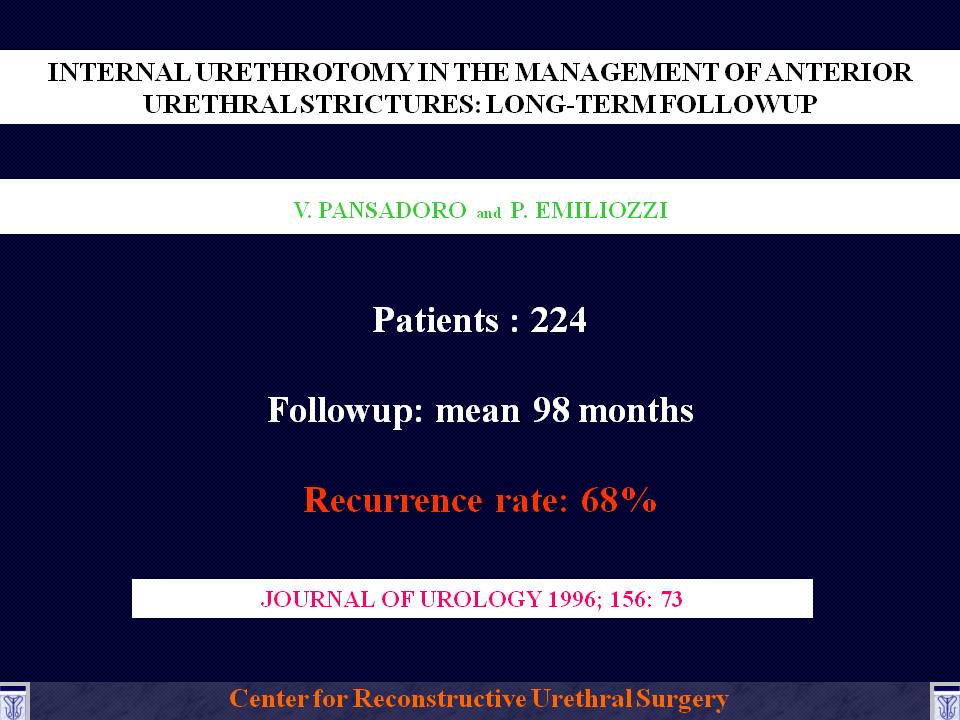 INTERNAL URETHROTOMY IN THE MANAGEMENT OF ANTERIOR URETHRAL STRICTURES: LONG-TERM FOLLOWUP

V. PANSADORO and P. EMILIOZZI

Patients : 224

Followup: mean 98 months

Recurrence rate: 68%

JOURNAL OF UROLOGY 1996; 156: 73

Center for Reconstructive Urethral Surgery